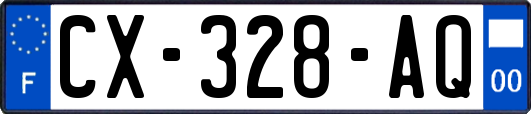 F
CX-328-AQ
00